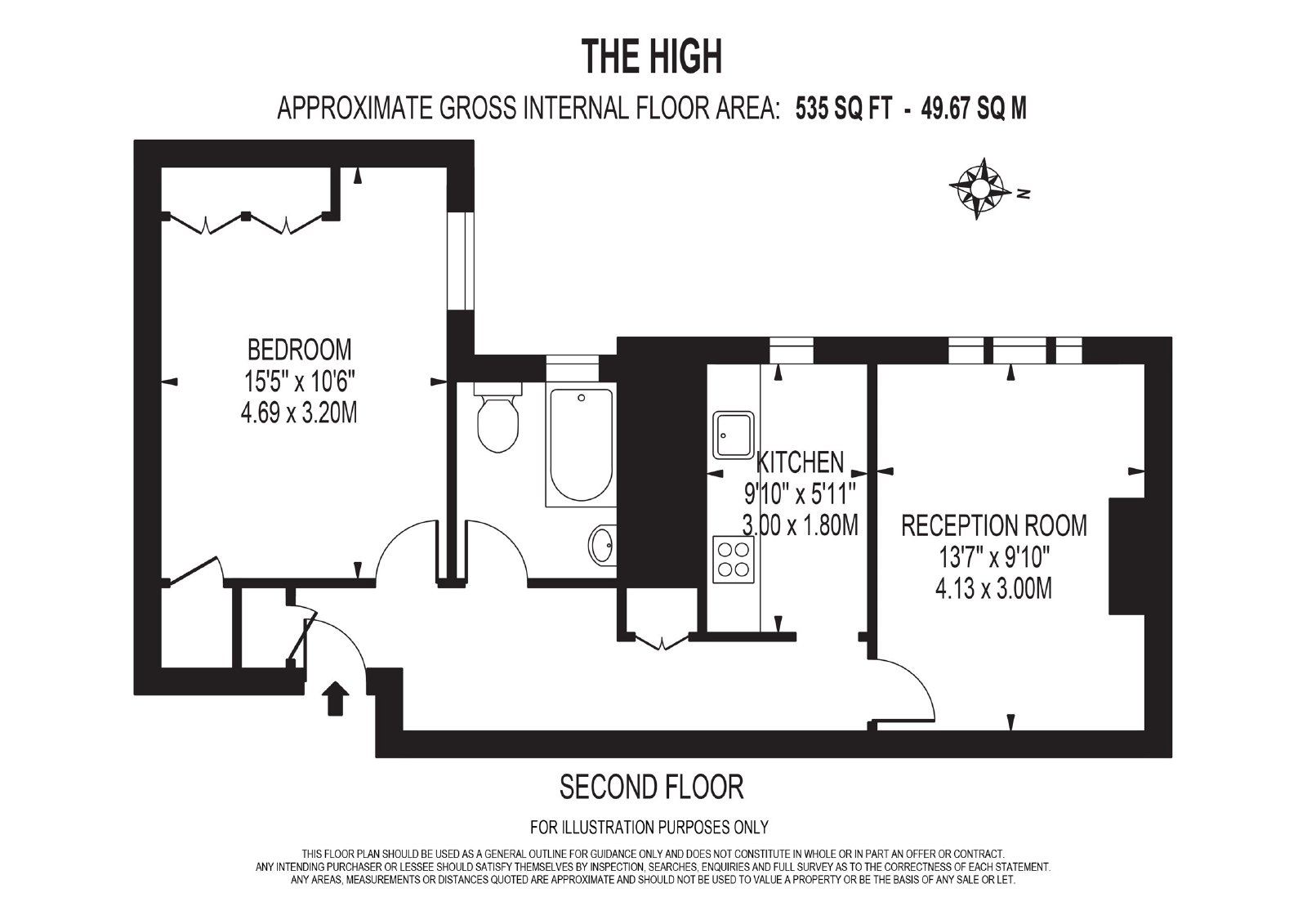 THE HIGH

APPROXIMATE GROSS INTERNAL FLOOR AREA: 535 SQ FT - 49.67 SQ M

N

BEDROOM
15'5" x 10'6"
4.69 x 3.20M

KITCHEN
9'10" x 5'11"
3.00 x 1.80M

RECEPTION ROOM
13'7" x 9'10"
4.13 x 3.00M

SECOND FLOOR

FOR ILLUSTRATION PURPOSES ONLY

THIS FLOOR PLAN SHOULD BE USED AS A GENERAL OUTLINE FOR GUIDANCE ONLY AND DOES NOT CONSTITUTE IN WHOLE OR IN PART AN OFFER OR CONTRACT. ANY INTENDING PURCHASER OR LESSEE SHOULD SATISFY THEMSELVES BY INSPECTION, SEARCHES, ENQUIRIES AND FULL SURVEY AS TO THE CORRECTNESS OF EACH STATEMENT. ANY AREAS, MEASUREMENTS OR DISTANCES QUOTED ARE APPROXIMATE AND SHOULD NOT BE USED TO VALUE A PROPERTY OR BE THE BASIS OF ANY SALE OR LET.